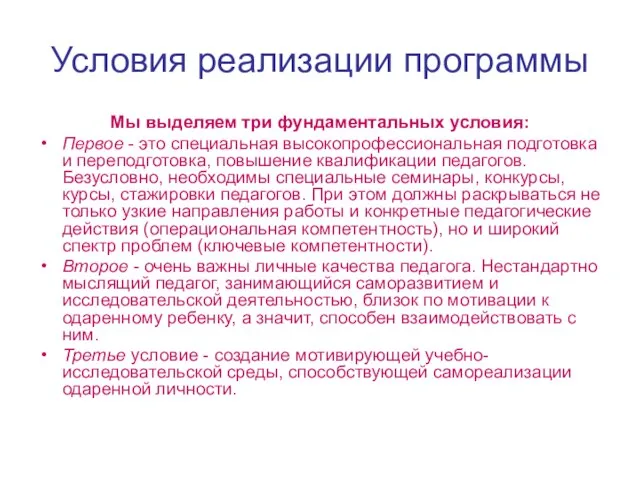 Условия реализации программы

Мы выделяем три фундаментальных условия:

• Первое - это специальная высокопрофессиональная подготовка и переподготовка, повышение квалификации педагогов. Безусловно, необходимы специальные семинары, конкурсы, курсы, стажировки педагогов. При этом должны раскрываться не только узкие направления работы и конкретные педагогические действия (операциональная компетентность), но и широкий спектр проблем (ключевые компетентности).

• Второе - очень важны личные качества педагога. Нестандартно мыслящий педагог, занимающийся саморазвитием и исследовательской деятельностью, близок по мотивации к одаренному ребенку, а значит, способен взаимодействовать с ним.

• Третье условие - создание мотивирующей учебно-исследовательской среды, способствующей самореализации одаренной личности.